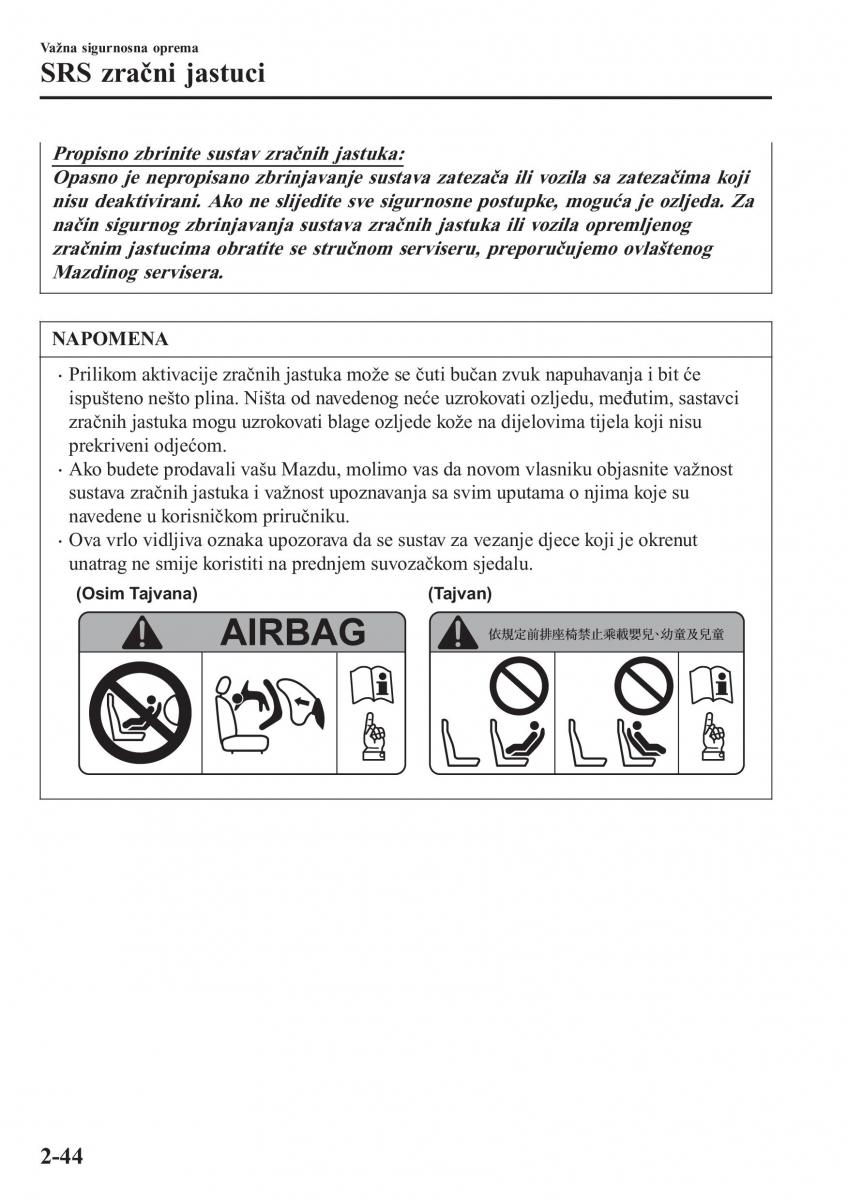 Važna sigurnosna oprema
SRS zračni jastuci

Propisno zbrinite sustav zračnih jastuka:
Opasno je nepropisano zbrinjavanje sustava zatezača ili vozila sa zatezačima koji nisu deaktivirani. Ako ne slijedite sve sigurnosne postupke, moguća je ozljeda. Za način sigurnog zbrinjavanja sustava zračnih jastuka ili vozila opremljenog zračnim jastucima obratite se stručnom serviseru, preporučujemo ovlaštenog Mazdinog servisera.

NAPOMENA

· Prilikom aktivacije zračnih jastuka može se čuti bučan zvuk napuhavanja i bit će ispušteno nešto plina. Ništa od navedenog neće uzrokovati ozljedu, međutim, sastavci zračnih jastuka mogu uzrokovati blage ozljede kože na dijelovima tijela koji nisu prekriveni odjećom.
· Ako budete prodavali vašu Mazdu, molimo vas da novom vlasniku objasnite važnost sustava zračnih jastuka i važnost upoznavanja sa svim uputama o njima koje su navedene u korisničkom priručniku.
· Ova vrlo vidljiva oznaka upozorava da se sustav za vezanje djece koji je okrenut unatrag ne smije koristiti na prednjem suvozačkom sjedalu.

(Osim Tajvana)

AIRBAG

(Tajvan)

依規定前排座椅禁止乘載嬰兒、幼童及兒童

2-44